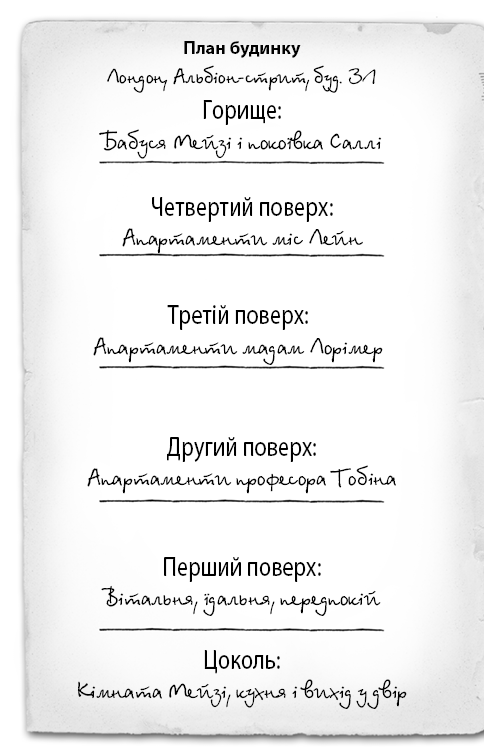 План будинку
Лондон, Альбіон-стрит, буд. 31

Горище:
Бабуся Мейзі і покоївка Саллі

Четвертий поверх:
Апартаменти міс Лейн

Третій поверх:
Апартаменти мадам Лорімер

Другий поверх:
Апартаменти професора Тобіна

Перший поверх:
Вітальня, їдальня, передпокій

Цоколь:
Кімната Мейзі, кухня і вихід у двір